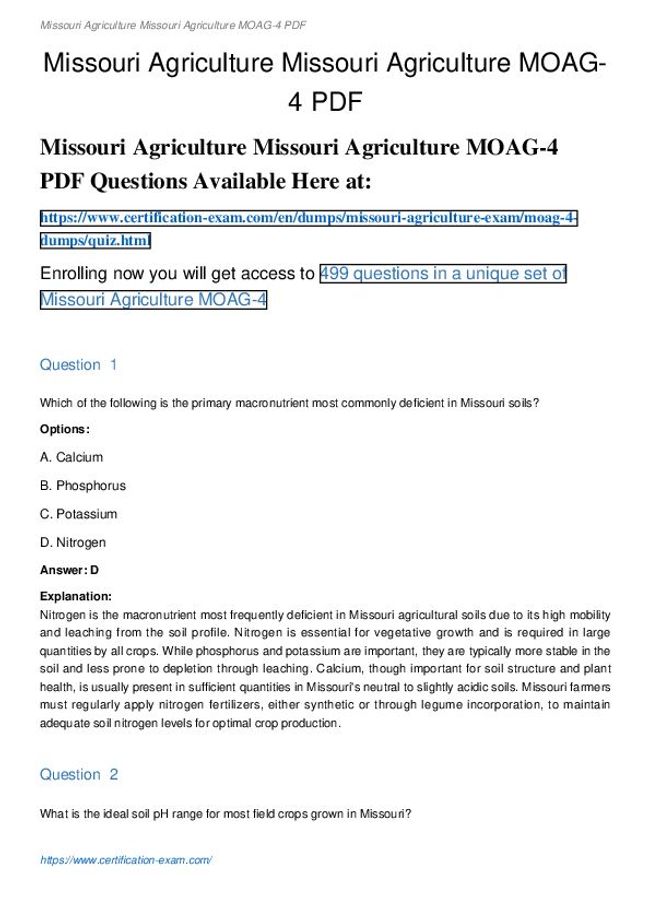 Missouri Agriculture Missouri Agriculture MOAG-4 PDF

Missouri Agriculture Missouri Agriculture MOAG-4 PDF

Missouri Agriculture Missouri Agriculture MOAG-4 PDF Questions Available Here at:

https://www.certification-exam.com/en/dumps/missouri-agriculture-exam/moag-4-dumps/quiz.html

Enrolling now you will get access to 499 questions in a unique set of Missouri Agriculture MOAG-4

Question 1

Which of the following is the primary macronutrient most commonly deficient in Missouri soils?

Options:

A. Calcium

B. Phosphorus

C. Potassium

D. Nitrogen

Answer: D

Explanation:
Nitrogen is the macronutrient most frequently deficient in Missouri agricultural soils due to its high mobility and leaching from the soil profile. Nitrogen is essential for vegetative growth and is required in large quantities by all crops. While phosphorus and potassium are important, they are typically more stable in the soil and less prone to depletion through leaching. Calcium, though important for soil structure and plant health, is usually present in sufficient quantities in Missouri's neutral to slightly acidic soils. Missouri farmers must regularly apply nitrogen fertilizers, either synthetic or through legume incorporation, to maintain adequate soil nitrogen levels for optimal crop production.

Question 2

What is the ideal soil pH range for most field crops grown in Missouri?

https://www.certification-exam.com/